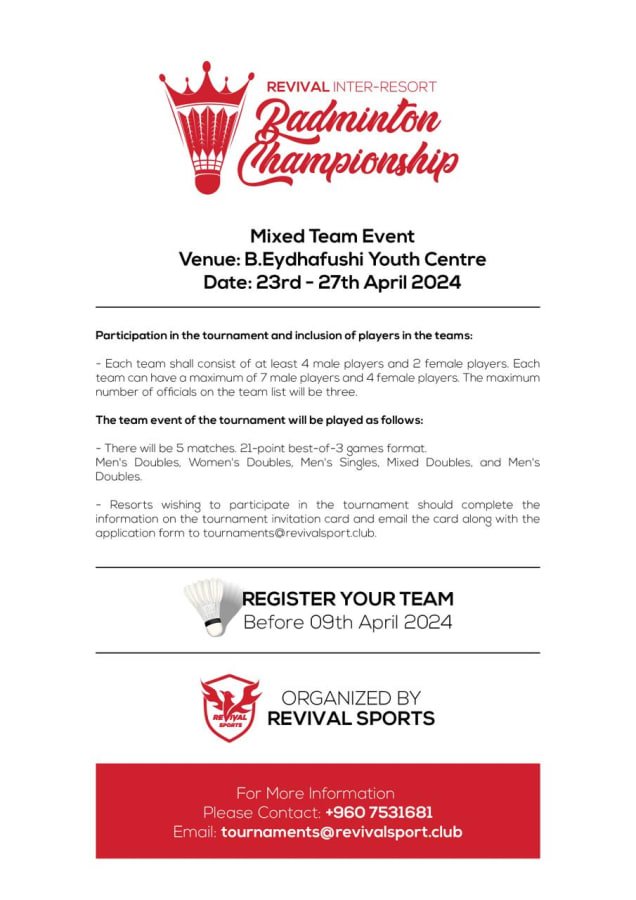 REVIVAL INTER-RESORT
Badminton
Championship

Mixed Team Event
Venue: B.Eydhafushi Youth Centre
Date: 23rd - 27th April 2024

Participation in the tournament and inclusion of players in the teams:

- Each team shall consist of at least 4 male players and 2 female players. Each team can have a maximum of 7 male players and 4 female players. The maximum number of officials on the team list will be three.

The team event of the tournament will be played as follows:

- There will be 5 matches. 21-point best-of-3 games format.
Men's Doubles, Women's Doubles, Men's Singles, Mixed Doubles, and Men's Doubles.

- Resorts wishing to participate in the tournament should complete the information on the tournament invitation card and email the card along with the application form to tournaments@revivalsport.club.

REGISTER YOUR TEAM
Before 09th April 2024

REVIVAL SPORTS

ORGANIZED BY
REVIVAL SPORTS

For More Information
Please Contact: +960 7531681
Email: tournaments@revivalsport.club